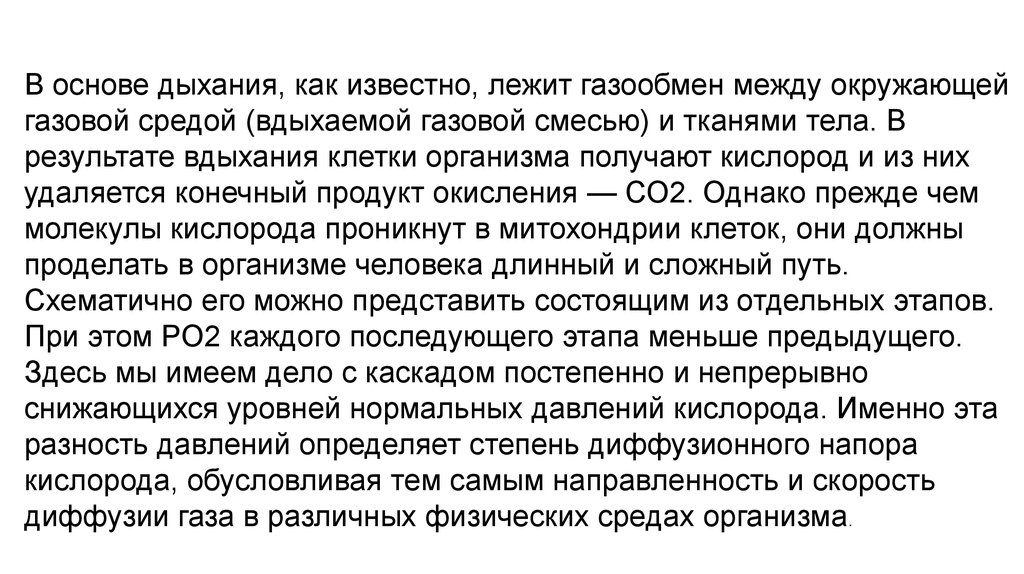 В основе дыхания, как известно, лежит газообмен между окружающей газовой средой (вдыхаемой газовой смесью) и тканями тела. В результате вдыхания клетки организма получают кислород и из них удаляется конечный продукт окисления — СО2. Однако прежде чем молекулы кислорода проникнут в митохондрии клеток, они должны проделать в организме человека длинный и сложный путь. Схематично его можно представить состоящим из отдельных этапов. При этом РО2 каждого последующего этапа меньше предыдущего. Здесь мы имеем дело с каскадом постепенно и непрерывно снижающихся уровней нормальных давлений кислорода. Именно эта разность давлений определяет степень диффузионного напора кислорода, обусловливая тем самым направленность и скорость диффузии газа в различных физических средах организма.